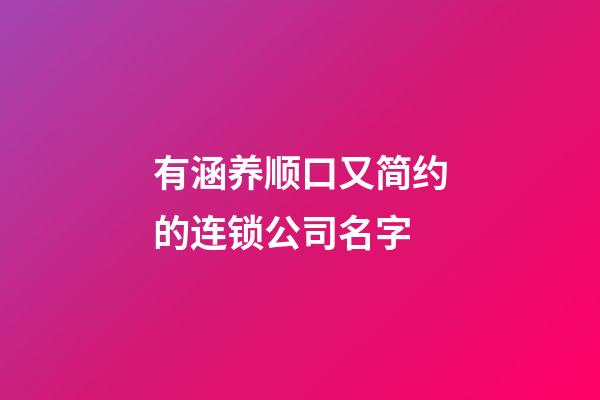 有涵养顺口又简约的连锁公司名字